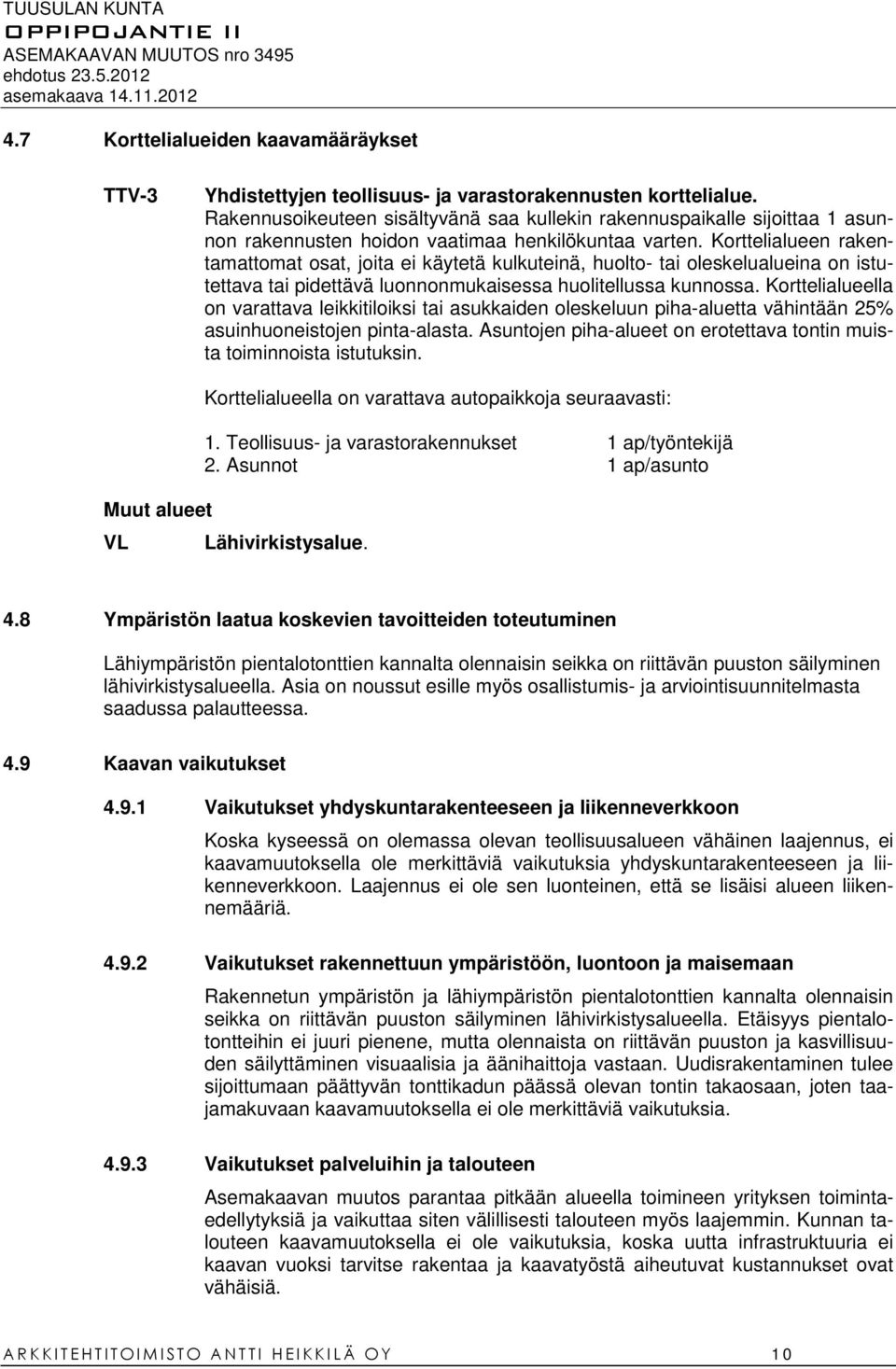 TUUSULAN KUNTA
OPPIPOJANTIE II
ASEMAKAAVAN MUUTOS nro 3495
ehdotus 23.5.2012
asemakaava 14.11.2012

4.7 Korttelialueiden kaavamääräykset

TTV-3

Yhdistettyjen teollisuus- ja varastorakennusten korttelialue. Rakennusoikeuteen sisältyvänä saa kullekin rakennuspaikalle sijoittaa 1 asunnon rakennusten hoidon vaatimaa henkilökuntaa varten. Korttelialueen rakentamattomat osat, joita ei käytetä kulkuteinä, huolto- tai oleskelualueina on istutettava tai pidettävä luonnonmukaisessa huolitellussa kunnossa. Korttelialueella on varattava leikkitiloiksi tai asukkaiden oleskeluun piha-aluetta vähintään 25% asuinhuoneistojen pinta-alasta. Asuntojen piha-alueet on erotettava tontin muista toiminnoista istutuksin.

Korttelialueella on varattava autopaikkoja seuraavasti:

1. Teollisuus- ja varastorakennukset 1 ap/työntekijä
2. Asunnot 1 ap/asunto

Muut alueet

VL Lähivirkistysalue.

4.8 Ympäristön laatua koskevien tavoitteiden toteutuminen

Lähiympäristön pientalotonttien kannalta olennaisin seikka on riittävän puuston säilyminen lähivirkistysalueella. Asia on noussut esille myös osallistumis- ja arviointisuunnitelmasta saadussa palautteessa.

4.9 Kaavan vaikutukset

4.9.1 Vaikutukset yhdyskuntarakenteeseen ja liikenneverkkoon

Koska kyseessä on olemassa olevan teollisuusalueen vähäinen laajennus, ei kaavamuutoksella ole merkittäviä vaikutuksia yhdyskuntarakenteeseen ja liikenneverkkoon. Laajennus ei ole sen luonteinen, että se lisäisi alueen liikennemääriä.

4.9.2 Vaikutukset rakennettuun ympäristöön, luontoon ja maisemaan

Rakennetun ympäristön ja lähiympäristön pientalotonttien kannalta olennaisin seikka on riittävän puuston säilyminen lähivirkistysalueella. Etäisyys pientalotontteihin ei juuri pienene, mutta olennaista on riittävän puuston ja kasvillisuuden säilyttäminen visuaalisia ja äänihaittoja vastaan. Uudisrakentaminen tulee sijoittumaan päättyvän tonttikadun päässä olevan tontin takaosaan, joten taajamakuvaan kaavamuutoksella ei ole merkittäviä vaikutuksia.

4.9.3 Vaikutukset palveluihin ja talouteen

Asemakaavan muutos parantaa pitkään alueella toimineen yrityksen toimintaedellytyksiä ja vaikuttaa siten välillisesti talouteen myös laajemmin. Kunnan talouteen kaavamuutoksella ei ole vaikutuksia, koska uutta infrastruktuuria ei kaavan vuoksi tarvitse rakentaa ja kaavatyöstä aiheutuvat kustannukset ovat vähäisiä.

ARKKITEHTITOIMISTO ANTTI HEIKKILÄ OY 10